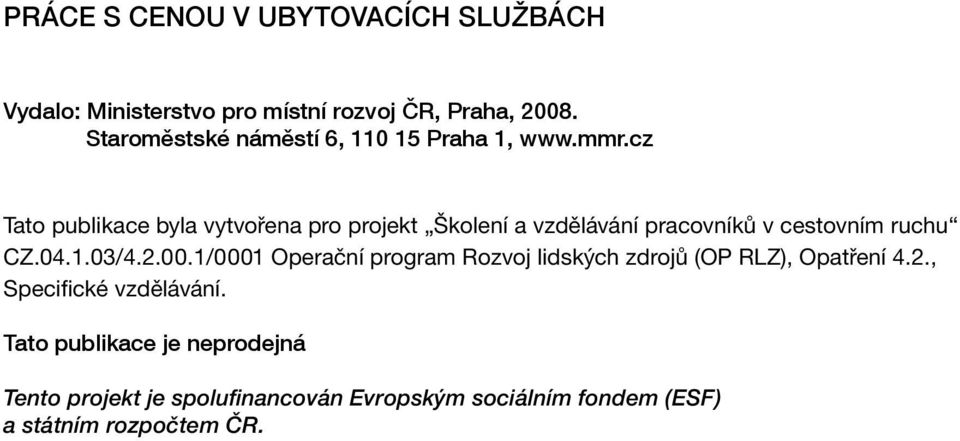 PRÁCE S CENOU V UBYTOVACÍCH SLUŽBÁCH

Vydalo: Ministerstvo pro místní rozvoj ČR, Praha, 2008.
Staroměstské náměstí 6, 110 15 Praha 1, www.mmr.cz

Tato publikace byla vytvořena pro projekt „Školení a vzdělávání pracovníků v cestovním ruchu“ CZ.04.1.03/4.2.00.1/0001 Operační program Rozvoj lidských zdrojů (OP RLZ), Opatření 4.2., Specifické vzdělávání.

Tato publikace je neprodejná

Tento projekt je spolufinancován Evropským sociálním fondem (ESF) a státním rozpočtem ČR.